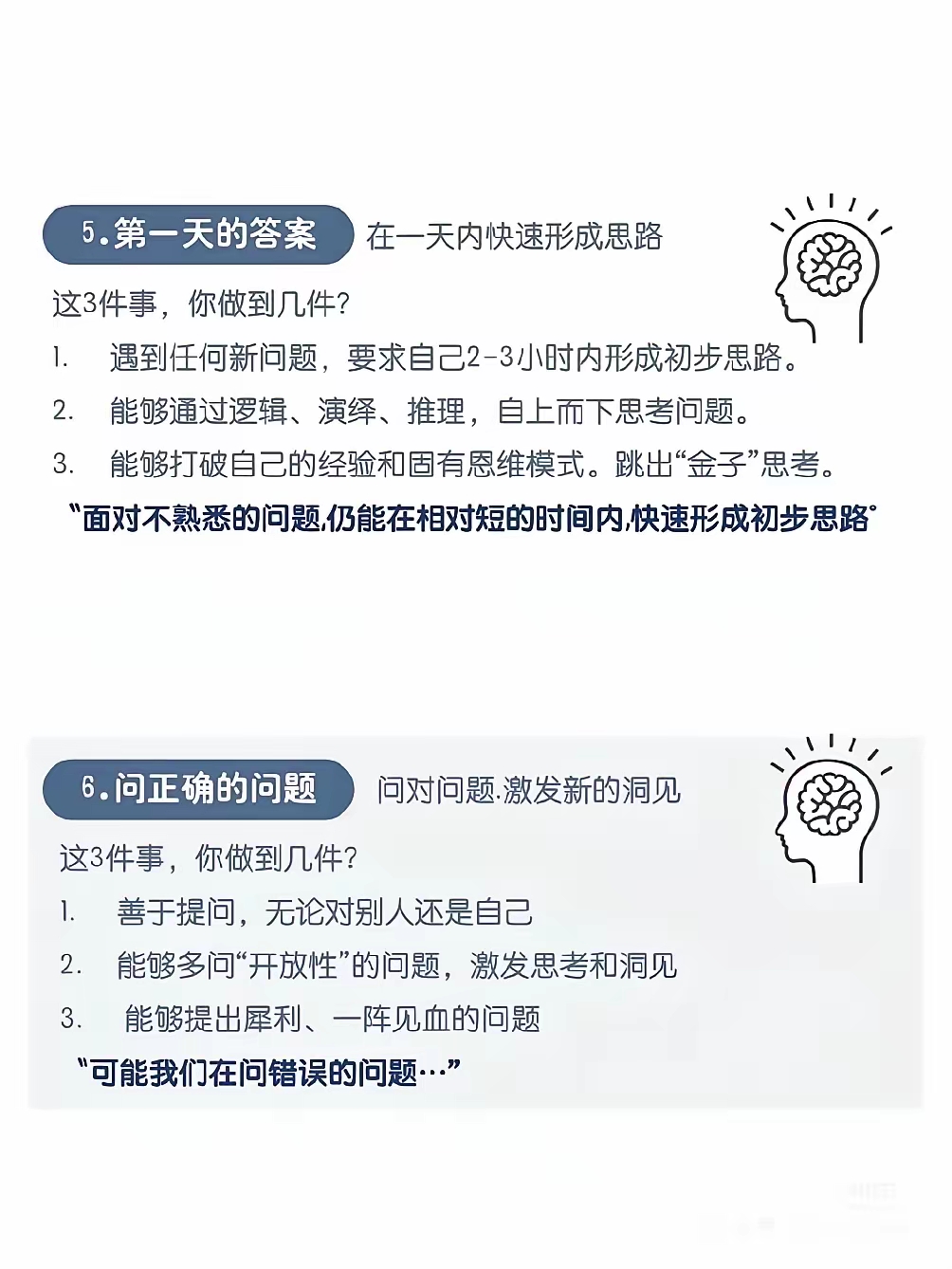 5.第一天的答案 在一天内快速形成思路

这3件事，你做到几件？

1. 遇到任何新问题，要求自己2-3小时内形成初步思路。

2. 能够通过逻辑、演绎、推理，自上而下思考问题。

3. 能够打破自己的经验和固有思维模式。跳出“金子”思考。

“面对不熟悉的问题,仍能在相对短的时间内,快速形成初步思路”

6.问正确的问题 问对问题.激发新的洞见

这3件事，你做到几件？

1. 善于提问，无论对别人还是自己

2. 能够多问“开放性”的问题，激发思考和洞见

3. 能够提出犀利、一阵见血的问题

“可能我们在问错误的问题…”